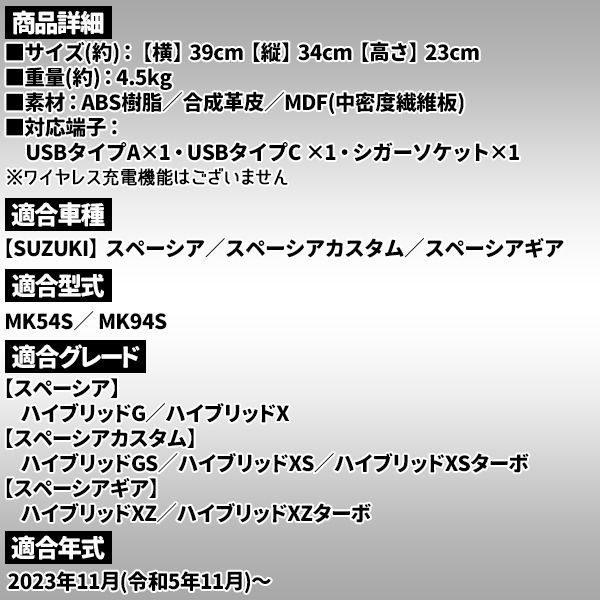 商品詳細

■サイズ(約)：【横】39cm【縦】34cm【高さ】23cm
■重量(約)：4.5kg
■素材：ABS樹脂／合成革皮／MDF(中密度繊維板)
■対応端子：
USBタイプA×1・USBタイプC ×1・シガーソケット×1
※ワイヤレス充電機能はございません

適合車種

【SUZUKI】スペーシア／スペーシアカスタム／スペーシアギア

適合型式

MK54S／ MK94S

適合グレード

【スペーシア】
ハイブリッドG／ハイブリッドX
【スペーシアカスタム】
ハイブリッドGS／ハイブリッドXS／ハイブリッドXSターボ
【スペーシアギア】
ハイブリッドXZ／ハイブリッドXZターボ

適合年式

2023年11月(令和5年11月)～